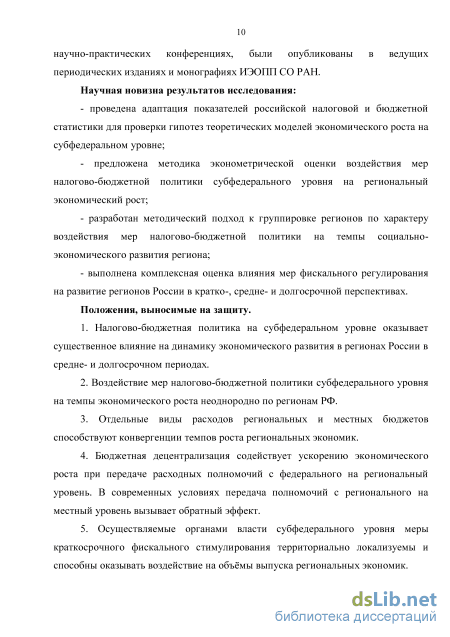 10

научно-практических конференциях, были опубликованы в ведущих периодических изданиях и монографиях ИЭОПП СО РАН.

Научная новизна результатов исследования:

- проведена адаптация показателей российской налоговой и бюджетной статистики для проверки гипотез теоретических моделей экономического роста на субфедеральном уровне;

- предложена методика эконометрической оценки воздействия мер налогово-бюджетной политики субфедерального уровня на региональный экономический рост;

- разработан методический подход к группировке регионов по характеру воздействия мер налогово-бюджетной политики на темпы социально-экономического развития региона;

- выполнена комплексная оценка влияния мер фискального регулирования на развитие регионов России в кратко-, средне- и долгосрочной перспективах.

Положения, выносимые на защиту.

1. Налогово-бюджетная политика на субфедеральном уровне оказывает существенное влияние на динамику экономического развития в регионах России в средне- и долгосрочном периодах.

2. Воздействие мер налогово-бюджетной политики субфедерального уровня на темпы экономического роста неоднородно по регионам РФ.

3. Отдельные виды расходов региональных и местных бюджетов способствуют конвергенции темпов роста региональных экономик.

4. Бюджетная децентрализация содействует ускорению экономического роста при передаче расходных полномочий с федерального на региональный уровень. В современных условиях передача полномочий с регионального на местный уровень вызывает обратный эффект.

5. Осуществляемые органами власти субфедерального уровня меры краткосрочного фискального стимулирования территориально локализуемы и способны оказывать воздействие на объёмы выпуска региональных экономик.

dsLib.net
библиотека диссертаций